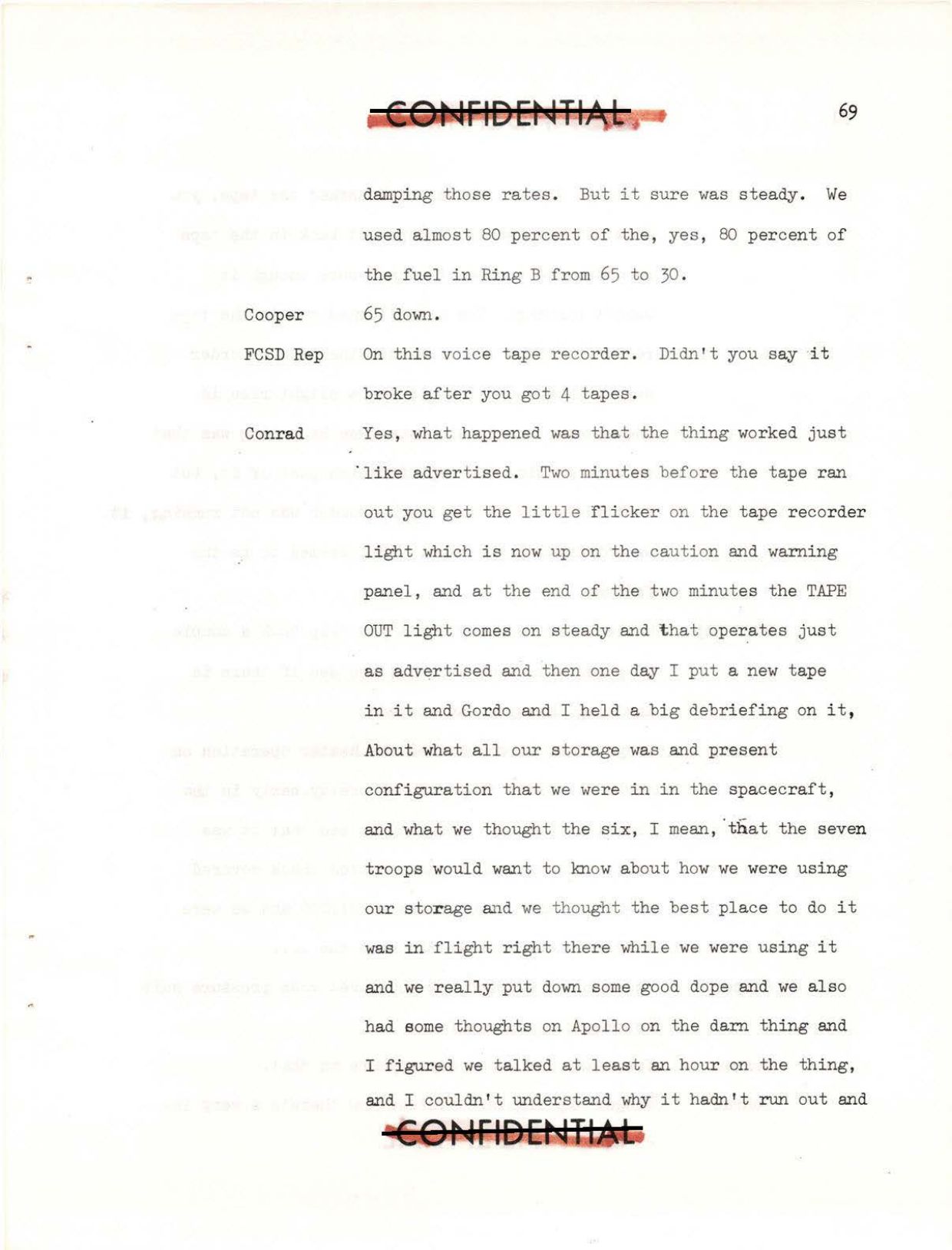 CONFIDENTIAL

69

damping those rates. But it sure was steady. We used almost 80 percent of the, yes, 80 percent of the fuel in Ring B from 65 to 30.

Cooper 65 down.

FCSD Rep On this voice tape recorder. Didn't you say it broke after you got 4 tapes.

Conrad Yes, what happened was that the thing worked just like advertised. Two minutes before the tape ran out you get the little flicker on the tape recorder light which is now up on the caution and warning panel, and at the end of the two minutes the TAPE OUT light comes on steady and that operates just as advertised and then one day I put a new tape in it and Gordo and I held a big debriefing on it, About what all our storage was and present configuration that we were in in the spacecraft, and what we thought the six, I mean, that the seven troops would want to know about how we were using our storage and we thought the best place to do it was in flight right there while we were using it and we really put down some good dope and we also had some thoughts on Apollo on the darn thing and I figured we talked at least an hour on the thing, and I couldn't understand why it hadn't run out and

CONFIDENTIAL